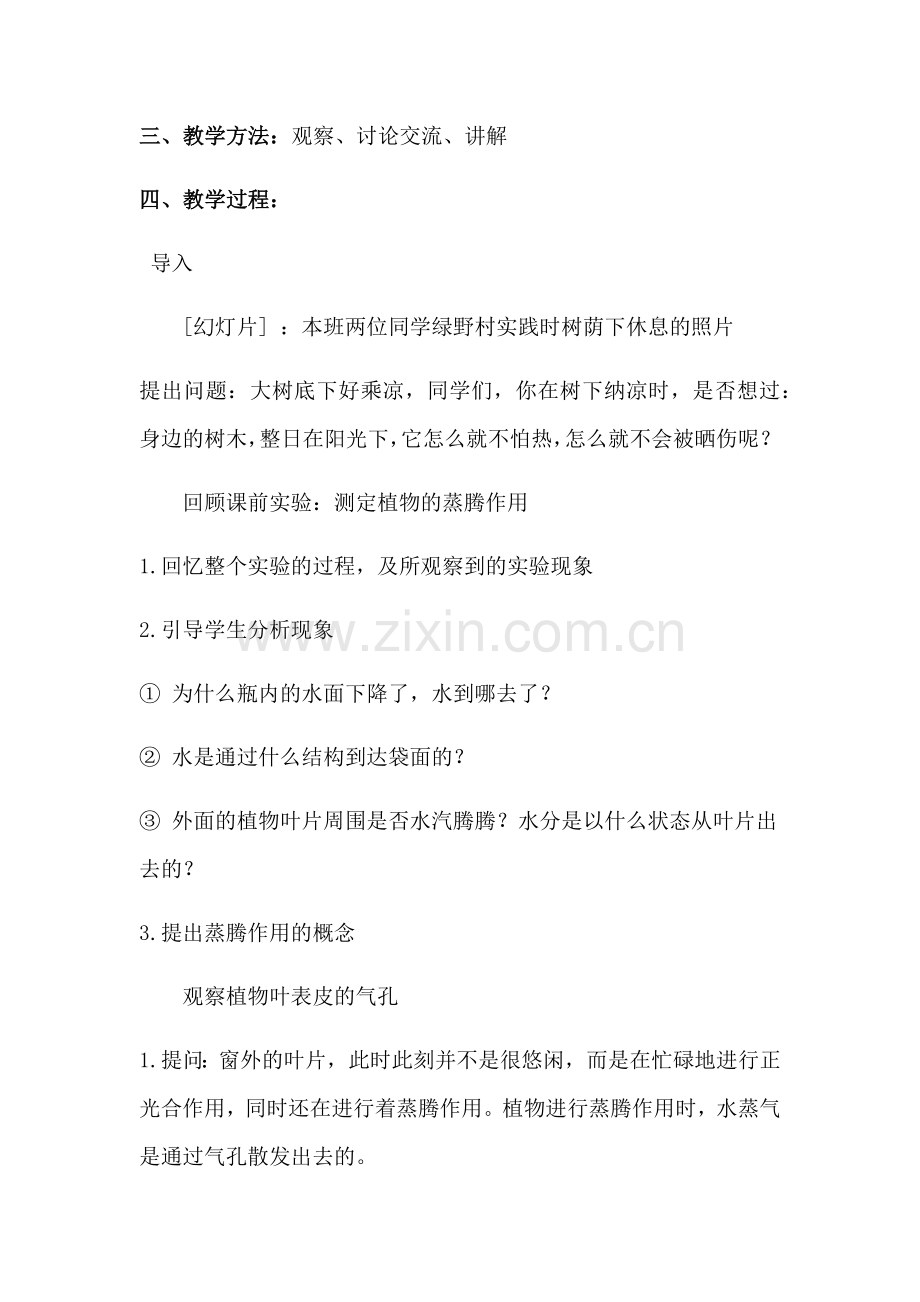 三、教学方法：观察、讨论交流、讲解

四、教学过程：

导入

［幻灯片］：本班两位同学绿野村实践时树荫下休息的照片

提出问题：大树底下好乘凉，同学们，你在树下纳凉时，是否想过：身边的树木，整日在阳光下，它怎么就不怕热，怎么就不会被晒伤呢？

回顾课前实验：测定植物的蒸腾作用

1.回忆整个实验的过程，及所观察到的实验现象

2.引导学生分析现象

www.zixin.com.cn

① 为什么瓶内的水面下降了，水到哪去了？

② 水是通过什么结构到达袋面的？

③ 外面的植物叶片周围是否水汽腾腾？水分是以什么状态从叶片出去的？

3.提出蒸腾作用的概念

观察植物叶表皮的气孔

1.提问：窗外的叶片，此时此刻并不是很悠闲，而是在忙碌地进行正光合作用，同时还在进行着蒸腾作用。植物进行蒸腾作用时，水蒸气是通过气孔散发出去的。